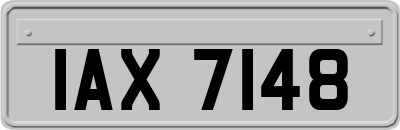 IAX 7148